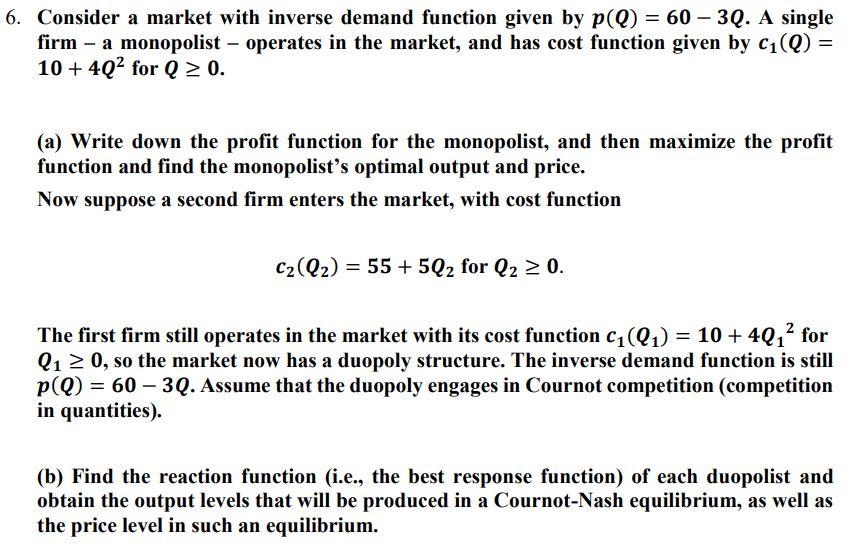 6. Consider a market with inverse demand function given by $p(Q) = 60 - 3Q$. A single firm – a monopolist – operates in the market, and has cost function given by $c_1(Q) = 10 + 4Q^2$ for $Q \geq 0$.

(a) Write down the profit function for the monopolist, and then maximize the profit function and find the monopolist's optimal output and price.

Now suppose a second firm enters the market, with cost function

$c_2(Q_2) = 55 + 5Q_2$ for $Q_2 \geq 0$.

The first firm still operates in the market with its cost function $c_1(Q_1) = 10 + 4{Q_1}^2$ for $Q_1 \geq 0$, so the market now has a duopoly structure. The inverse demand function is still $p(Q) = 60 - 3Q$. Assume that the duopoly engages in Cournot competition (competition in quantities).

(b) Find the reaction function (i.e., the best response function) of each duopolist and obtain the output levels that will be produced in a Cournot-Nash equilibrium, as well as the price level in such an equilibrium.